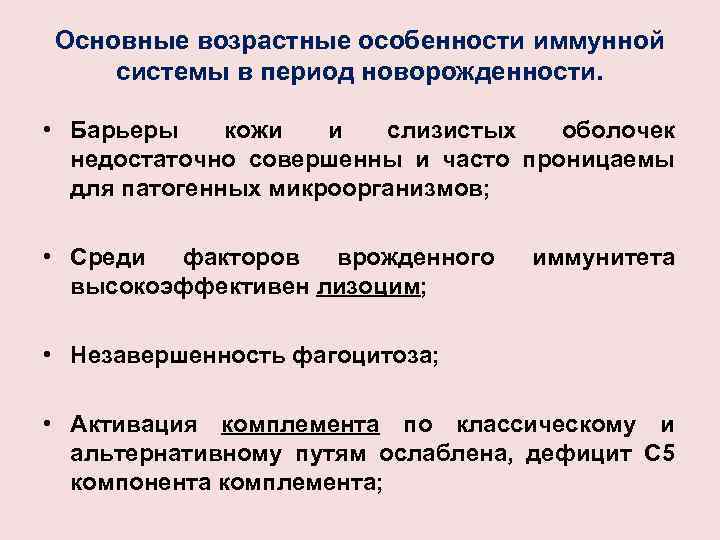 Основные возрастные особенности иммунной системы в период новорожденности.

• Барьеры кожи и слизистых оболочек недостаточно совершенны и часто проницаемы для патогенных микроорганизмов;

• Среди факторов врожденного иммунитета высокоэффективен лизоцим;

• Незавершенность фагоцитоза;

• Активация комплемента по классическому и альтернативному путям ослаблена, дефицит С5 компонента комплемента;